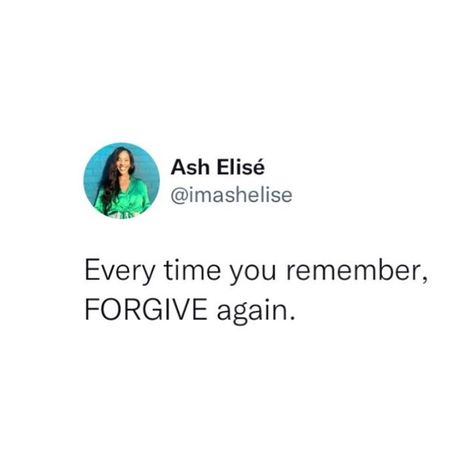 Ash Elisé
@imashelise

Every time you remember, FORGIVE again.